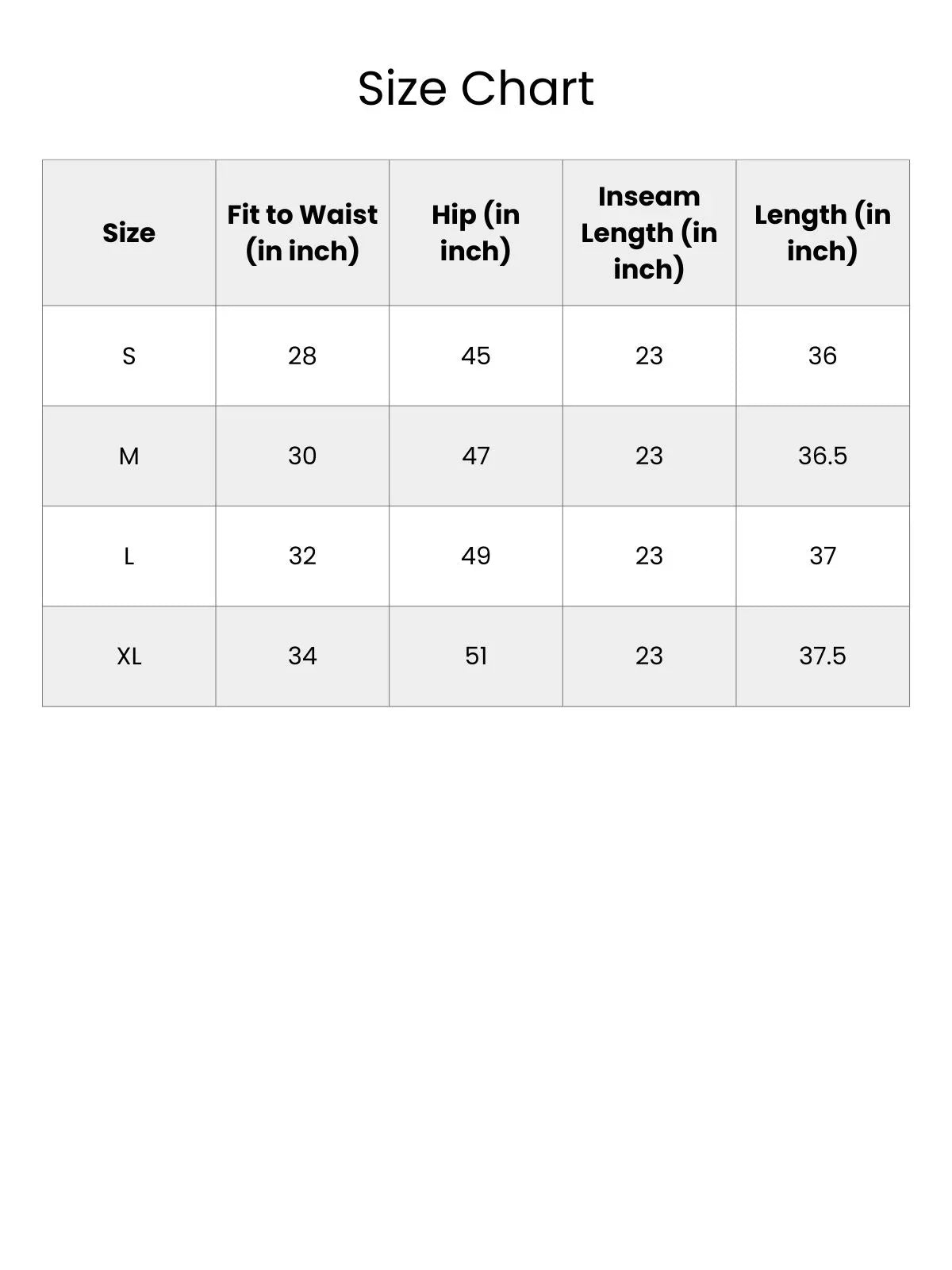 Size Chart

| Size | Fit to Waist (in inch) | Hip (in inch) | Inseam Length (in inch) | Length (in inch) |
|---|---|---|---|---|
| S | 28 | 45 | 23 | 36 |
| M | 30 | 47 | 23 | 36.5 |
| L | 32 | 49 | 23 | 37 |
| XL | 34 | 51 | 23 | 37.5 |